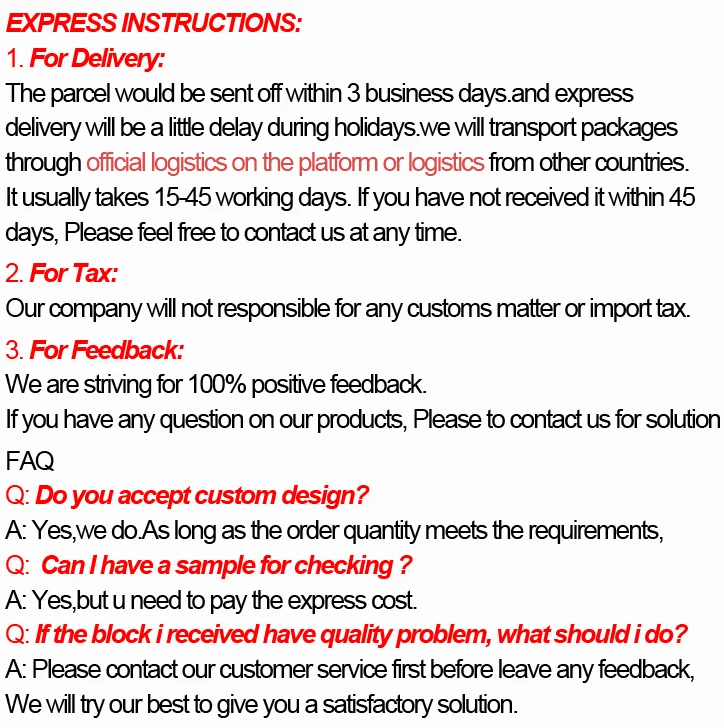 EXPRESS INSTRUCTIONS:
1. For Delivery:
The parcel would be sent off within 3 business days.and express delivery will be a little delay during holidays.we will transport packages through official logistics on the platform or logistics from other countries. It usually takes 15-45 working days. If you have not received it within 45 days, Please feel free to contact us at any time.

2. For Tax:
Our company will not responsible for any customs matter or import tax.

3. For Feedback:
We are striving for 100% positive feedback.
If you have any question on our products, Please to contact us for solution

FAQ
Q: Do you accept custom design?
A: Yes,we do.As long as the order quantity meets the requirements,
Q: Can I have a sample for checking ?
A: Yes,but u need to pay the express cost.
Q: If the block i received have quality problem, what should i do?
A: Please contact our customer service first before leave any feedback, We will try our best to give you a satisfactory solution.